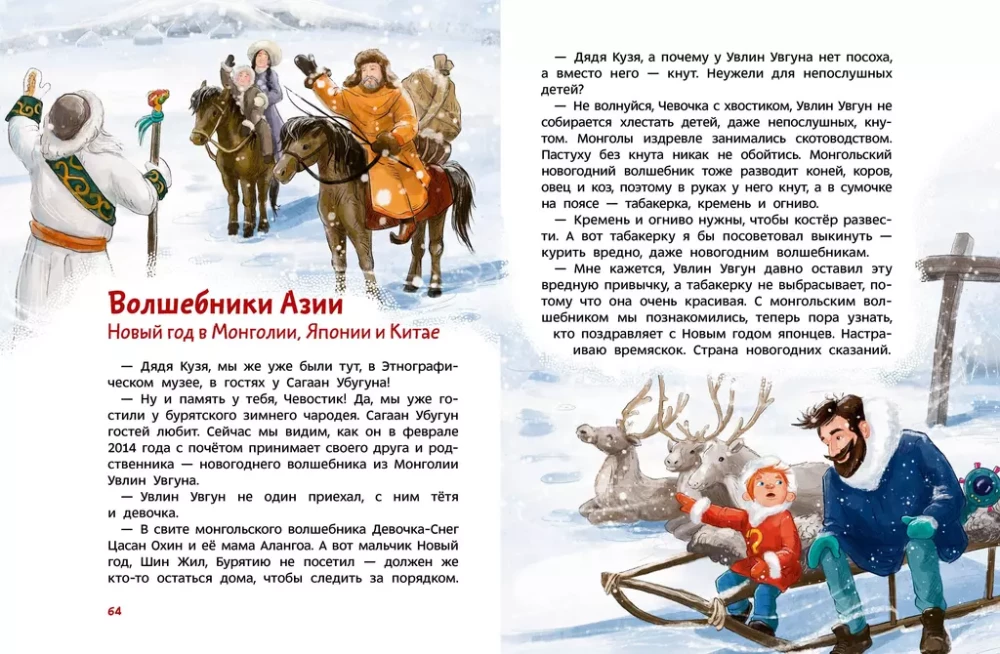 Волшебники Азии
Новый год в Монголии, Японии и Китае

— Дядя Кузя, мы же уже были тут, в Этнографическом музее, в гостях у Сагаан Убугуна!

— Ну и память у тебя, Чевостик! Да, мы уже гостили у бурятского зимнего чародея. Сагаан Убугун гостей любит. Сейчас мы видим, как он в феврале 2014 года с почётом принимает своего друга и родственника — новогоднего волшебника из Монголии Увлин Увгуна.

— Увлин Увгун не один приехал, с ним тётя и девочка.

— В свите монгольского волшебника Девочка-Снег Цасан Охин и её мама Алангоа. А вот мальчик Новый год, Шин Жил, Бурятию не посетил — должен же кто-то остаться дома, чтобы следить за порядком.

64

— Дядя Кузя, а почему у Увлин Увгуна нет посоха, а вместо него — кнут. Неужели для непослушных детей?

— Не волнуйся, Чевочка с хвостиком, Увлин Увгун не собирается хлестать детей, даже непослушных, кнутом. Монголы издревле занимались скотоводством. Пастуху без кнута никак не обойтись. Монгольский новогодний волшебник тоже разводит коней, коров, овец и коз, поэтому в руках у него кнут, а в сумочке на поясе — табакерка, кремень и огниво.

— Кремень и огниво нужны, чтобы костёр развести. А вот табакерку я бы посоветовал выкинуть — курить вредно, даже новогодним волшебникам.

— Мне кажется, Увлин Увгун давно оставил эту вредную привычку, а табакерку не выбрасывает, потому что она очень красивая. С монгольским волшебником мы познакомились, теперь пора узнать, кто поздравляет с Новым годом японцев. Настраиваю времяскок. Страна новогодних сказаний.